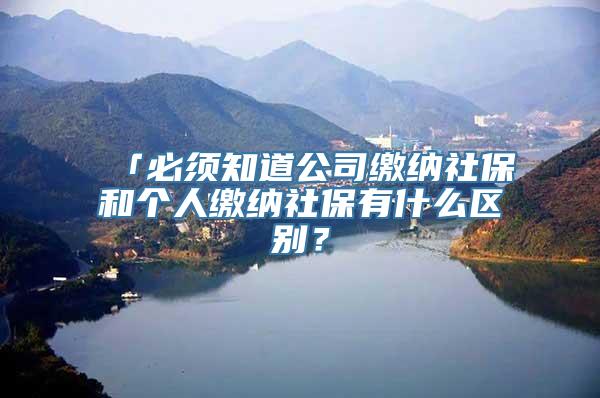 「必须知道公司缴纳社保和个人缴纳社保有什么区别？